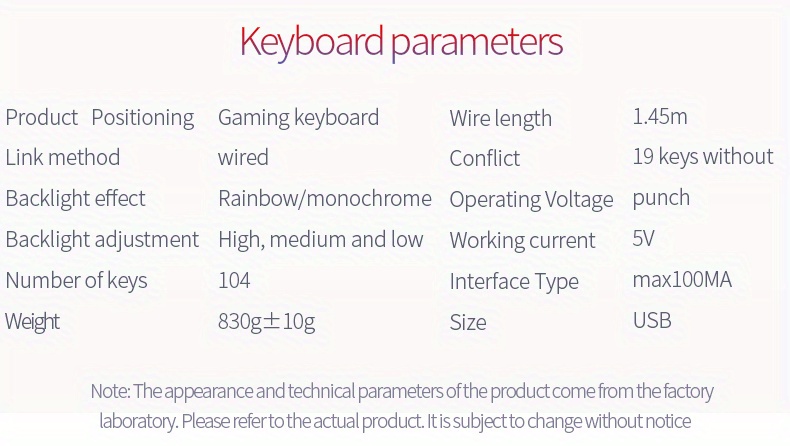 Keyboard parameters

| Product Positioning | Gaming keyboard | Wire length | 1.45m |
|---|---|---|---|
| Link method | wired | Conflict | 19 keys without |
| Backlight effect | Rainbow/monochrome | Operating Voltage | punch |
| Backlight adjustment | High, medium and low | Working current | 5V |
| Number of keys | 104 | Interface Type | max100MA |
| Weight | 830g±10g | Size | USB |

Note: The appearance and technical parameters of the product come from the factory laboratory. Please refer to the actual product. It is subject to change without notice